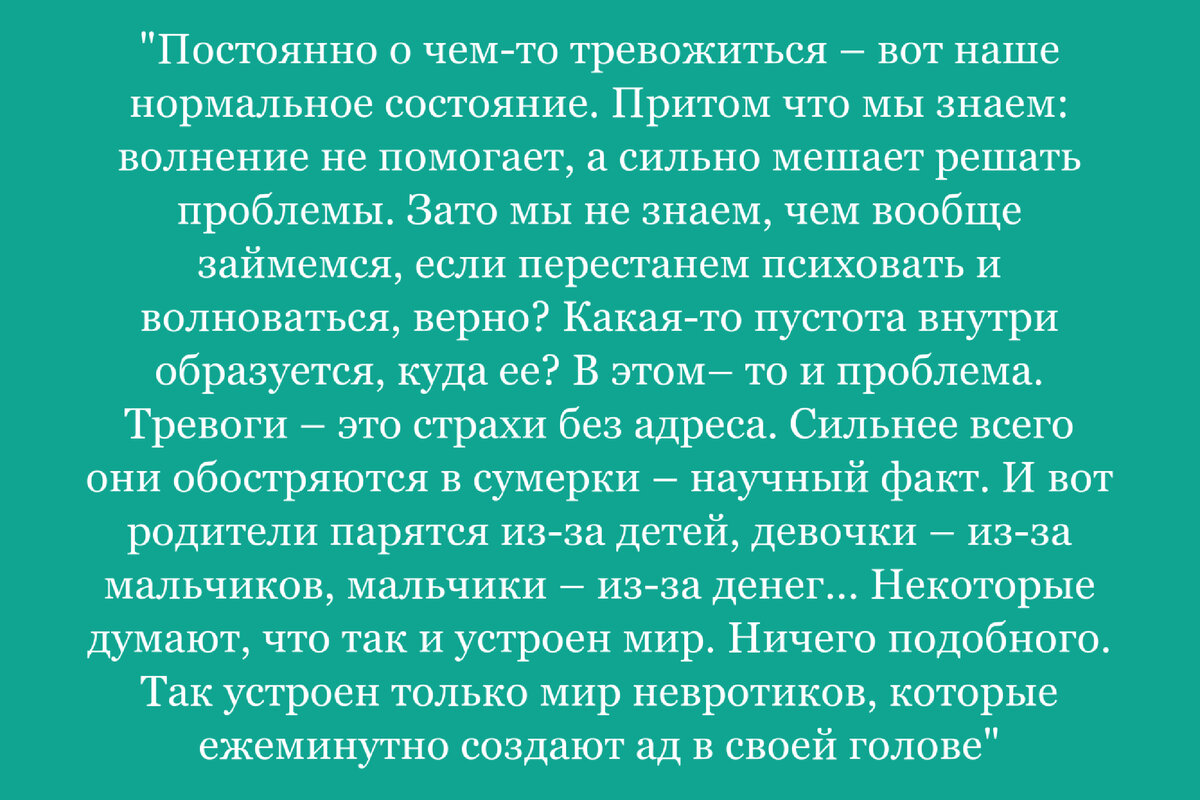 "Постоянно о чем-то тревожиться – вот наше нормальное состояние. Притом что мы знаем: волнение не помогает, а сильно мешает решать проблемы. Зато мы не знаем, чем вообще займемся, если перестанем психовать и волноваться, верно? Какая-то пустота внутри образуется, куда ее? В этом– то и проблема. Тревоги – это страхи без адреса. Сильнее всего они обостряются в сумерки – научный факт. И вот родители парятся из-за детей, девочки – из-за мальчиков, мальчики – из-за денег... Некоторые думают, что так и устроен мир. Ничего подобного. Так устроен только мир невротиков, которые ежеминутно создают ад в своей голове"